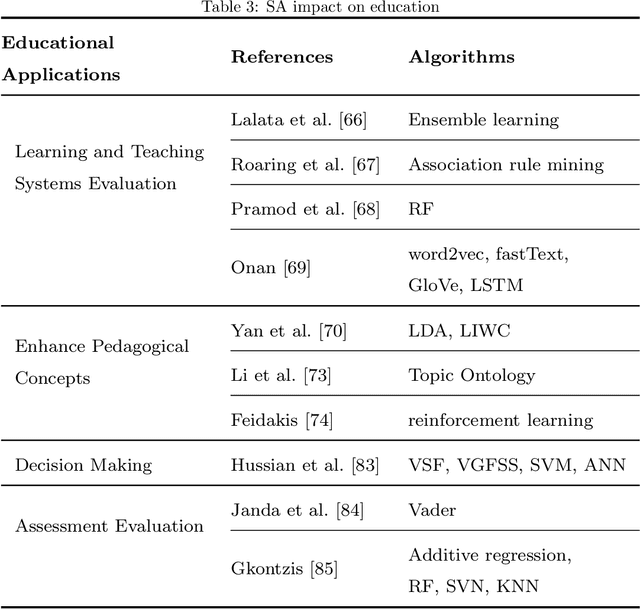 Table 3: SA impact on education

| Educational Applications | References | Algorithms |
|---|---|---|
| Learning and Teaching Systems Evaluation | Lalata et al. [66] | Ensemble learning |
| | Roaring et al. [67] | Association rule mining |
| | Pramod et al. [68] | RF |
| | Onan [69] | word2vec, fastText, GloVe, LSTM |
| Enhance Pedagogical Concepts | Yan et al. [70] | LDA, LIWC |
| | Li et al. [73] | Topic Ontology |
| | Feidakis [74] | reinforcement learning |
| Decision Making | Hussian et al. [83] | VSF, VGFSS, SVM, ANN |
| Assessment Evaluation | Janda et al. [84] | Vader |
| | Gkontzis [85] | Additive regression, RF, SVN, KNN |